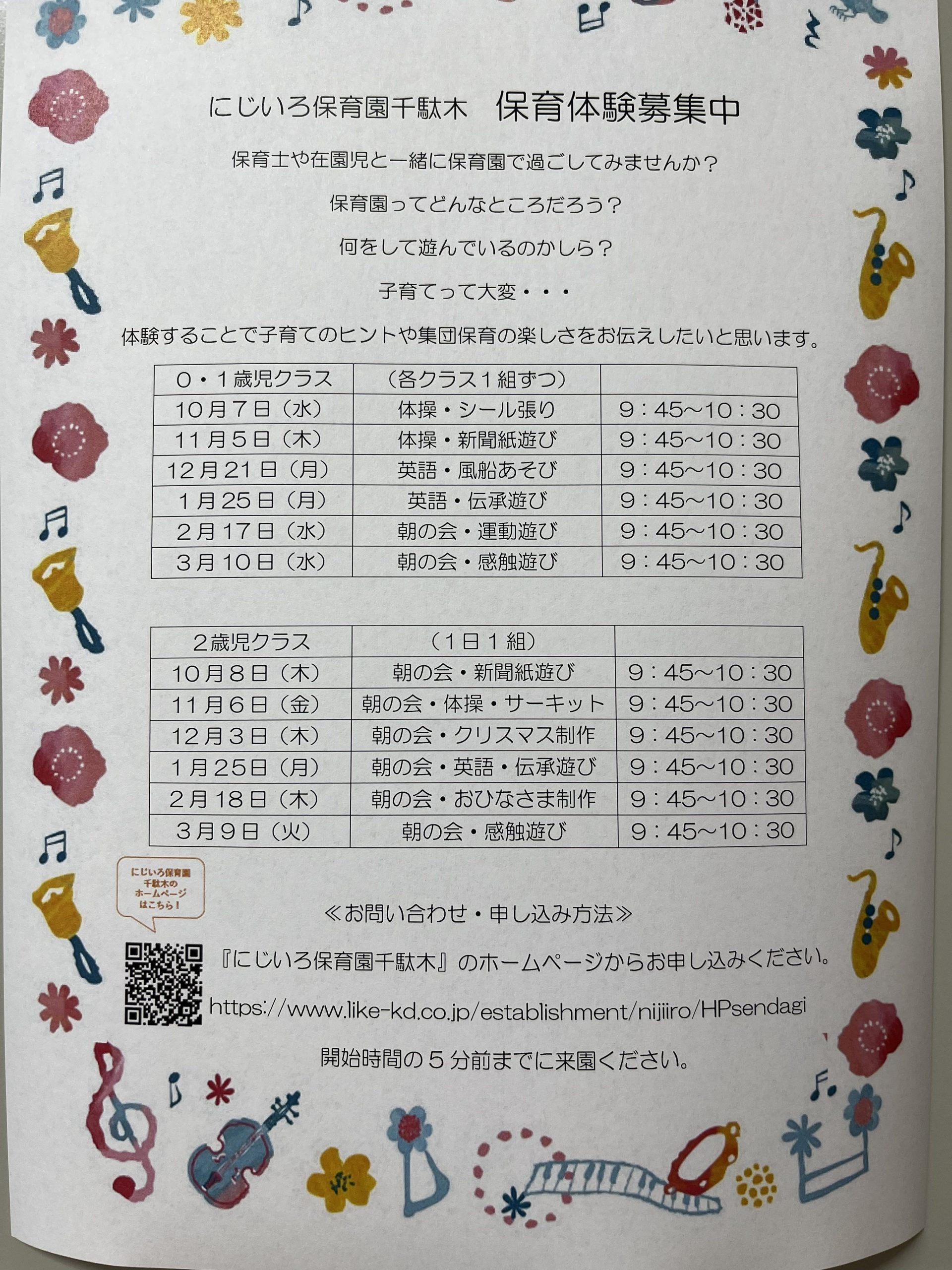 にじいろ保育園千駄木　保育体験募集中

保育士や在園児と一緒に保育園で過ごしてみませんか？

保育園ってどんなところだろう？

何をして遊んでいるのかしら？

子育てって大変・・・

体験することで子育てのヒントや集団保育の楽しさをお伝えしたいと思います。

| ０・１歳児クラス | （各クラス１組ずつ） | |
|---|---|---|
| 10月７日（水） | 体操・シール張り | 9：45～10：30 |
| 11月５日（木） | 体操・新聞紙遊び | 9：45～10：30 |
| 12月21日（月） | 英語・風船あそび | 9：45～10：30 |
| １月25日（月） | 英語・伝承遊び | 9：45～10：30 |
| ２月17日（水） | 朝の会・運動遊び | 9：45～10：30 |
| ３月10日（水） | 朝の会・感触遊び | 9：45～10：30 |

| ２歳児クラス | （１日１組） | |
|---|---|---|
| 10月８日（木） | 朝の会・新聞紙遊び | 9：45～10：30 |
| 11月６日（金） | 朝の会・体操・サーキット | 9：45～10：30 |
| 12月３日（木） | 朝の会・クリスマス制作 | 9：45～10：30 |
| １月25日（月） | 朝の会・英語・伝承遊び | 9：45～10：30 |
| ２月18日（木） | 朝の会・おひなさま制作 | 9：45～10：30 |
| ３月９日（火） | 朝の会・感触遊び | 9：45～10：30 |

にじいろ保育園千駄木のホームページはこちら！

≪お問い合わせ・申し込み方法≫

『にじいろ保育園千駄木』のホームページからお申し込みください。

https://www.like-kd.co.jp/establishment/nijiiro/HPsendagi

開始時間の５分前までに来園ください。